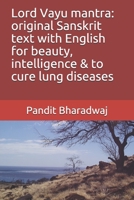 Lord Vayu mantra: original Sanskrit text with English for beauty, intelligence & to cure lung diseases

Pandit Bharadwaj